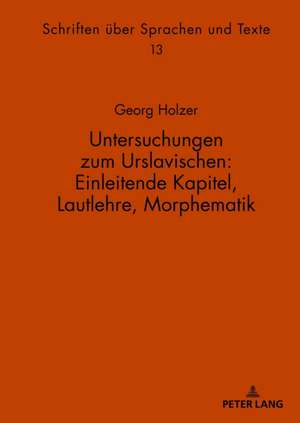 Schriften über Sprachen und Texte
13

Georg Holzer

Untersuchungen zum Urslavischen: Einleitende Kapitel, Lautlehre, Morphematik

PETER LANG